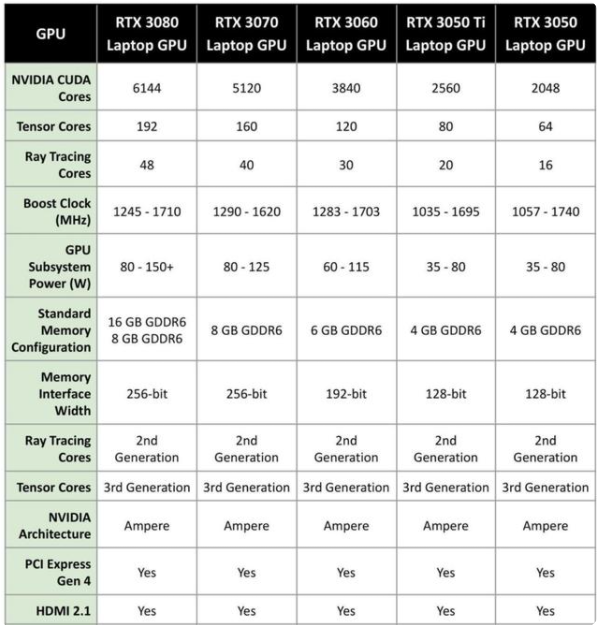 | GPU | RTX 3080 Laptop GPU | RTX 3070 Laptop GPU | RTX 3060 Laptop GPU | RTX 3050 Ti Laptop GPU | RTX 3050 Laptop GPU |
|---|---|---|---|---|---|
| NVIDIA CUDA Cores | 6144 | 5120 | 3840 | 2560 | 2048 |
| Tensor Cores | 192 | 160 | 120 | 80 | 64 |
| Ray Tracing Cores | 48 | 40 | 30 | 20 | 16 |
| Boost Clock (MHz) | 1245 - 1710 | 1290 - 1620 | 1283 - 1703 | 1035 - 1695 | 1057 - 1740 |
| GPU Subsystem Power (W) | 80 - 150+ | 80 - 125 | 60 - 115 | 35 - 80 | 35 - 80 |
| Standard Memory Configuration | 16 GB GDDR6 8 GB GDDR6 | 8 GB GDDR6 | 6 GB GDDR6 | 4 GB GDDR6 | 4 GB GDDR6 |
| Memory Interface Width | 256-bit | 256-bit | 192-bit | 128-bit | 128-bit |
| Ray Tracing Cores | 2nd Generation | 2nd Generation | 2nd Generation | 2nd Generation | 2nd Generation |
| Tensor Cores | 3rd Generation | 3rd Generation | 3rd Generation | 3rd Generation | 3rd Generation |
| NVIDIA Architecture | Ampere | Ampere | Ampere | Ampere | Ampere |
| PCI Express Gen 4 | Yes | Yes | Yes | Yes | Yes |
| HDMI 2.1 | Yes | Yes | Yes | Yes | Yes |